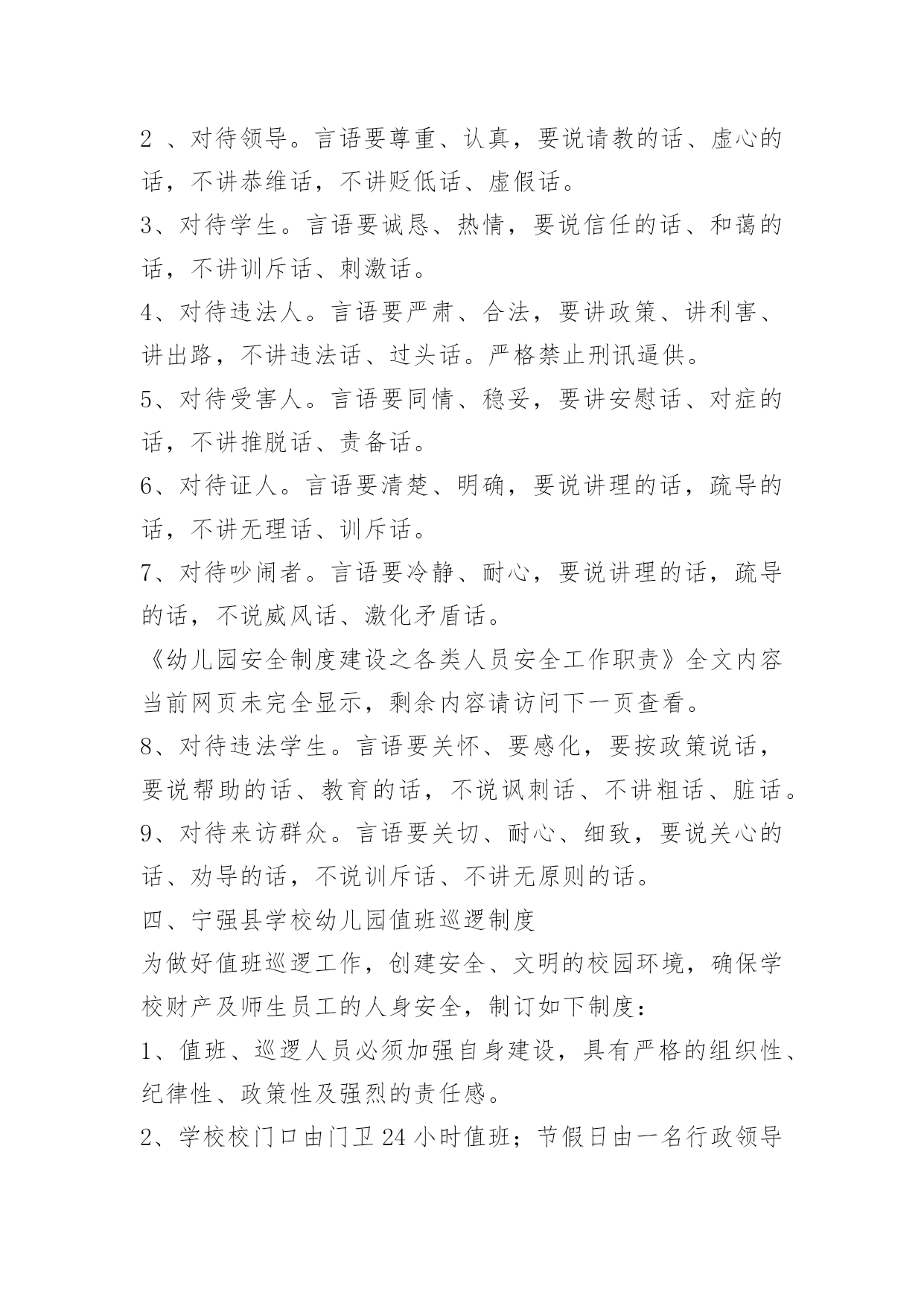 2 、对待领导。言语要尊重、认真，要说请教的话、虚心的话，不讲恭维话，不讲贬低话、虚假话。

3、对待学生。言语要诚恳、热情，要说信任的话、和蔼的话，不讲训斥话、刺激话。

4、对待违法人。言语要严肃、合法，要讲政策、讲利害、讲出路，不讲违法话、过头话。严格禁止刑讯逼供。

5、对待受害人。言语要同情、稳妥，要讲安慰话、对症的话，不讲推脱话、责备话。

6、对待证人。言语要清楚、明确，要说讲理的话，疏导的话，不讲无理话、训斥话。

7、对待吵闹者。言语要冷静、耐心，要说讲理的话，疏导的话，不说威风话、激化矛盾话。

《幼儿园安全制度建设之各类人员安全工作职责》全文内容当前网页未完全显示，剩余内容请访问下一页查看。

8、对待违法学生。言语要关怀、要感化，要按政策说话，要说帮助的话、教育的话，不说讽刺话、不讲粗话、脏话。

9、对待来访群众。言语要关切、耐心、细致，要说关心的话、劝导的话，不说训斥话、不讲无原则的话。

四、宁强县学校幼儿园值班巡逻制度

为做好值班巡逻工作，创建安全、文明的校园环境，确保学校财产及师生员工的人身安全，制订如下制度：

1、值班、巡逻人员必须加强自身建设，具有严格的组织性、纪律性、政策性及强烈的责任感。

2、学校校门口由门卫 24 小时值班；节假日由一名行政领导